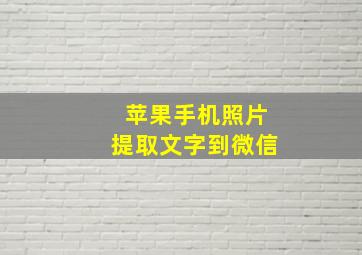 苹果手机照片
提取文字到微信